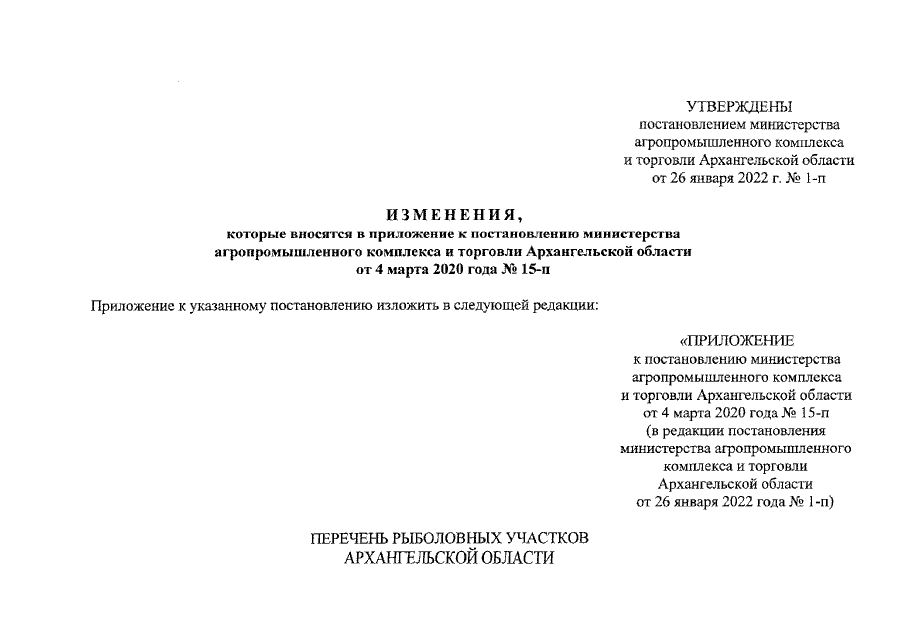 УТВЕРЖДЕНЫ
постановлением министерства
агропромышленного комплекса
и торговли Архангельской области
от 26 января 2022 г. № 1-п

ИЗМЕНЕНИЯ,
которые вносятся в приложение к постановлению министерства
агропромышленного комплекса и торговли Архангельской области
от 4 марта 2020 года № 15-п

Приложение к указанному постановлению изложить в следующей редакции:

«ПРИЛОЖЕНИЕ
к постановлению министерства
агропромышленного комплекса
и торговли Архангельской области
от 4 марта 2020 года № 15-п
(в редакции постановления
министерства агропромышленного
комплекса и торговли
Архангельской области
от 26 января 2022 года № 1-п)

ПЕРЕЧЕНЬ РЫБОЛОВНЫХ УЧАСТКОВ
АРХАНГЕЛЬСКОЙ ОБЛАСТИ